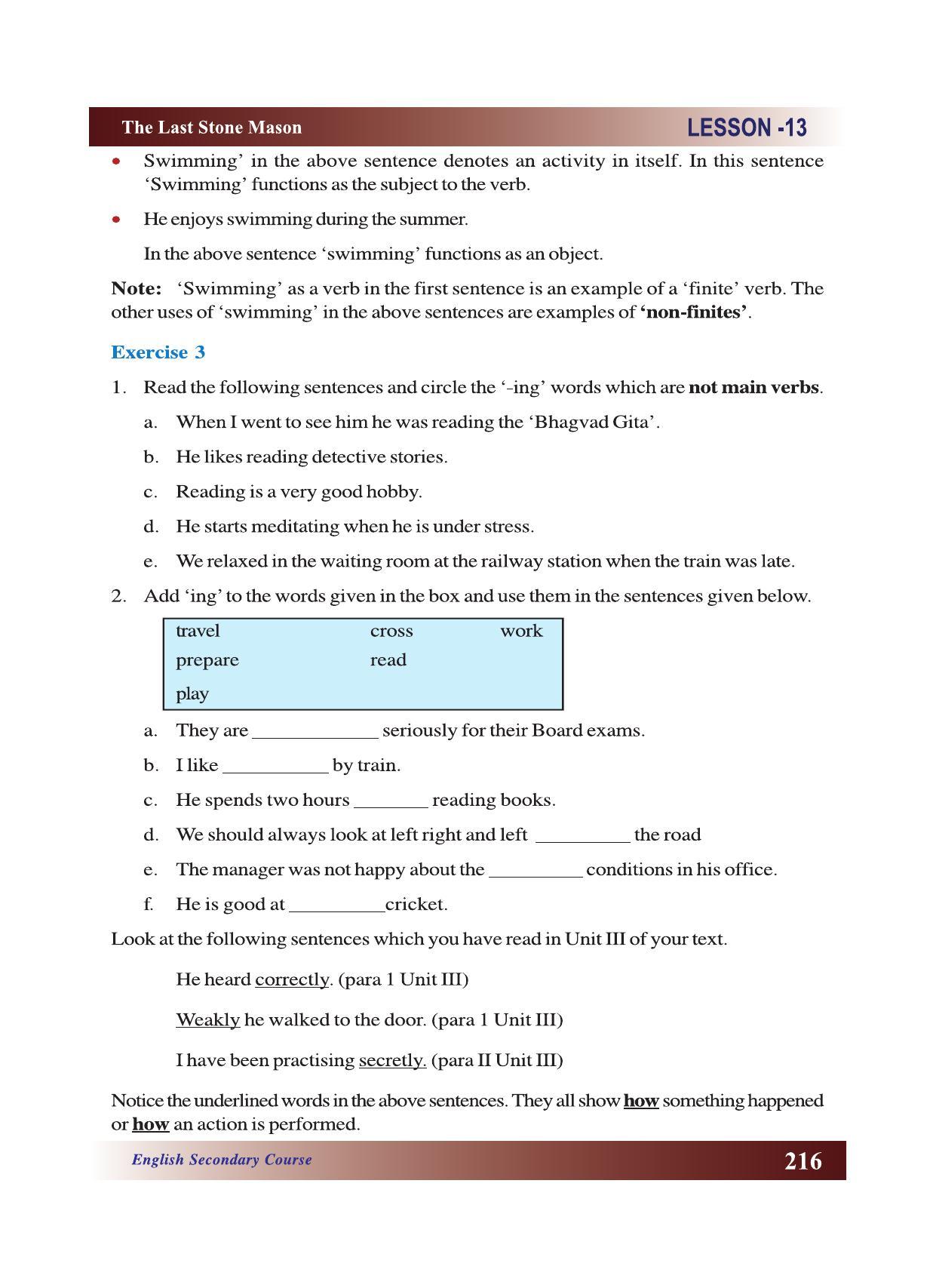 The Last Stone Mason LESSON -13

• Swimming' in the above sentence denotes an activity in itself. In this sentence 'Swimming' functions as the subject to the verb.

• He enjoys swimming during the summer.

In the above sentence 'swimming' functions as an object.

Note: 'Swimming' as a verb in the first sentence is an example of a 'finite' verb. The other uses of 'swimming' in the above sentences are examples of 'non-finites'.

Exercise 3

1. Read the following sentences and circle the '-ing' words which are not main verbs.

a. When I went to see him he was reading the 'Bhagvad Gita'.

b. He likes reading detective stories.

c. Reading is a very good hobby.

d. He starts meditating when he is under stress.

e. We relaxed in the waiting room at the railway station when the train was late.

2. Add 'ing' to the words given in the box and use them in the sentences given below.

travel cross work
prepare read
play

a. They are ____ seriously for their Board exams.

b. I like ____ by train.

c. He spends two hours ____ reading books.

d. We should always look at left right and left ____ the road

e. The manager was not happy about the ____ conditions in his office.

f. He is good at ____cricket.

Look at the following sentences which you have read in Unit III of your text.

He heard correctly. (para 1 Unit III)

Weakly he walked to the door. (para 1 Unit III)

I have been practising secretly. (para II Unit III)

Notice the underlined words in the above sentences. They all show how something happened or how an action is performed.

English Secondary Course 216